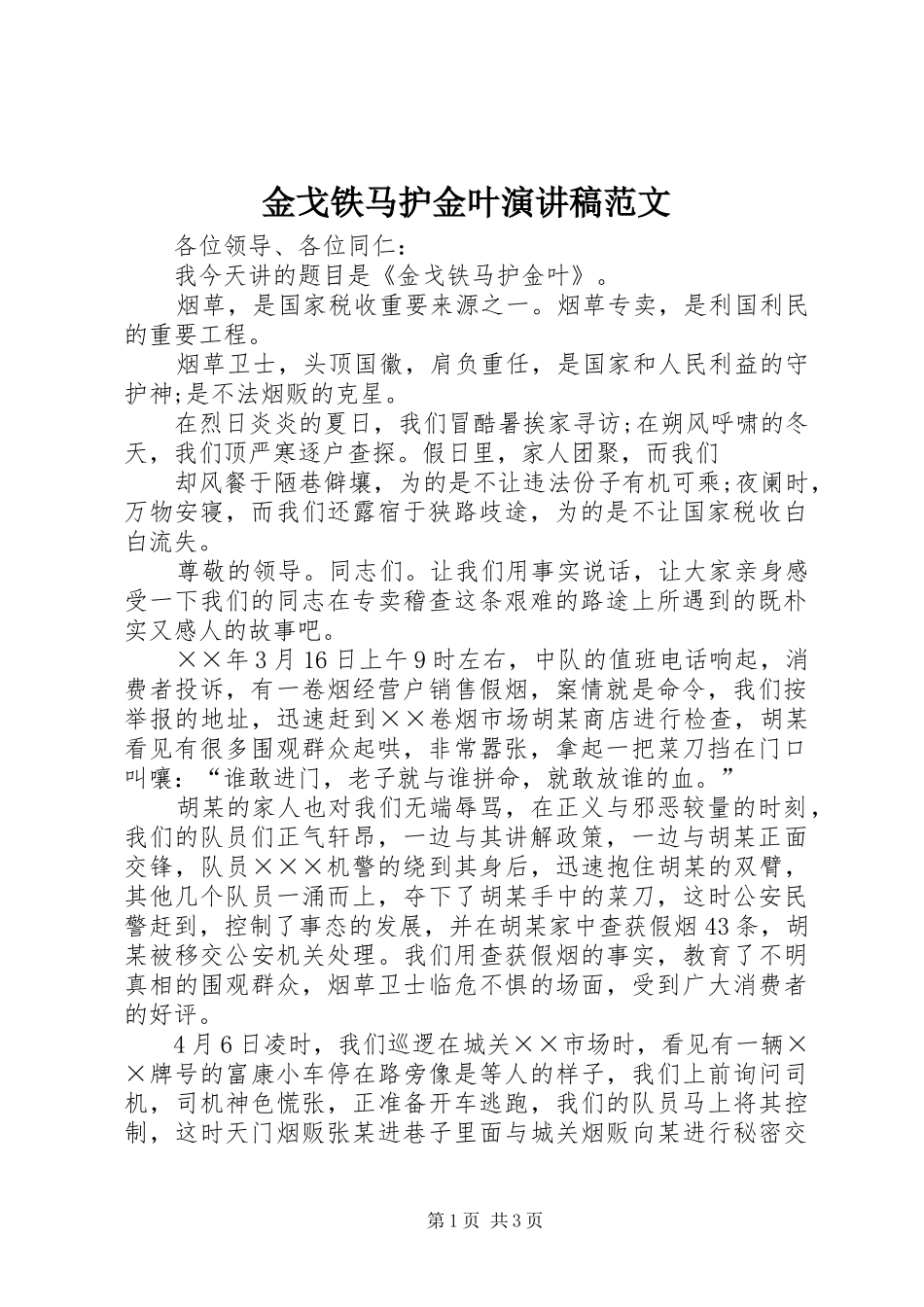 金戈铁马护金叶演讲稿范文

各位领导、各位同仁：

我今天讲的题目是《金戈铁马护金叶》。

烟草，是国家税收重要来源之一。烟草专卖，是利国利民的重要工程。

烟草卫士，头顶国徽，肩负重任，是国家和人民利益的守护神;是不法烟贩的克星。

在烈日炎炎的夏日，我们冒酷暑挨家寻访;在朔风呼啸的冬天，我们顶严寒逐户查探。假日里，家人团聚，而我们

却风餐于陋巷僻壤，为的是不让违法份子有机可乘;夜阑时，万物安寝，而我们还露宿于狭路歧途，为的是不让国家税收白白流失。

尊敬的领导。同志们。让我们用事实说话，让大家亲身感受一下我们的同志在专卖稽查这条艰难的路途上所遇到的既朴实又感人的故事吧。

××年3月16日上午9时左右，中队的值班电话响起，消费者投诉，有一卷烟经营户销售假烟，案情就是命令，我们按举报的地址，迅速赶到××卷烟市场胡某商店进行检查，胡某看见有很多围观群众起哄，非常嚣张，拿起一把菜刀挡在门口叫嚷：“谁敢进门，老子就与谁拼命，就敢放谁的血。”

胡某的家人也对我们无端辱骂，在正义与邪恶较量的时刻，我们的队员们正气轩昂，一边与其讲解政策，一边与胡某正面交锋，队员×××机警的绕到其身后，迅速抱住胡某的双臂，其他几个队员一涌而上，夺下了胡某手中的菜刀，这时公安民警赶到，控制了事态的发展，并在胡某家中查获假烟43条，胡某被移交公安机关处理。我们用查获假烟的事实，教育了不明真相的围观群众，烟草卫士临危不惧的场面，受到广大消费者的好评。

4月6日凌时，我们巡逻在城关××市场时，看见有一辆××牌号的富康小车停在路旁像是等人的样子，我们上前询问司机，司机神色慌张，正准备开车逃跑，我们的队员马上将其控制，这时天门烟贩张某进巷子里面与城关烟贩向某进行秘密交

第1页 共3页